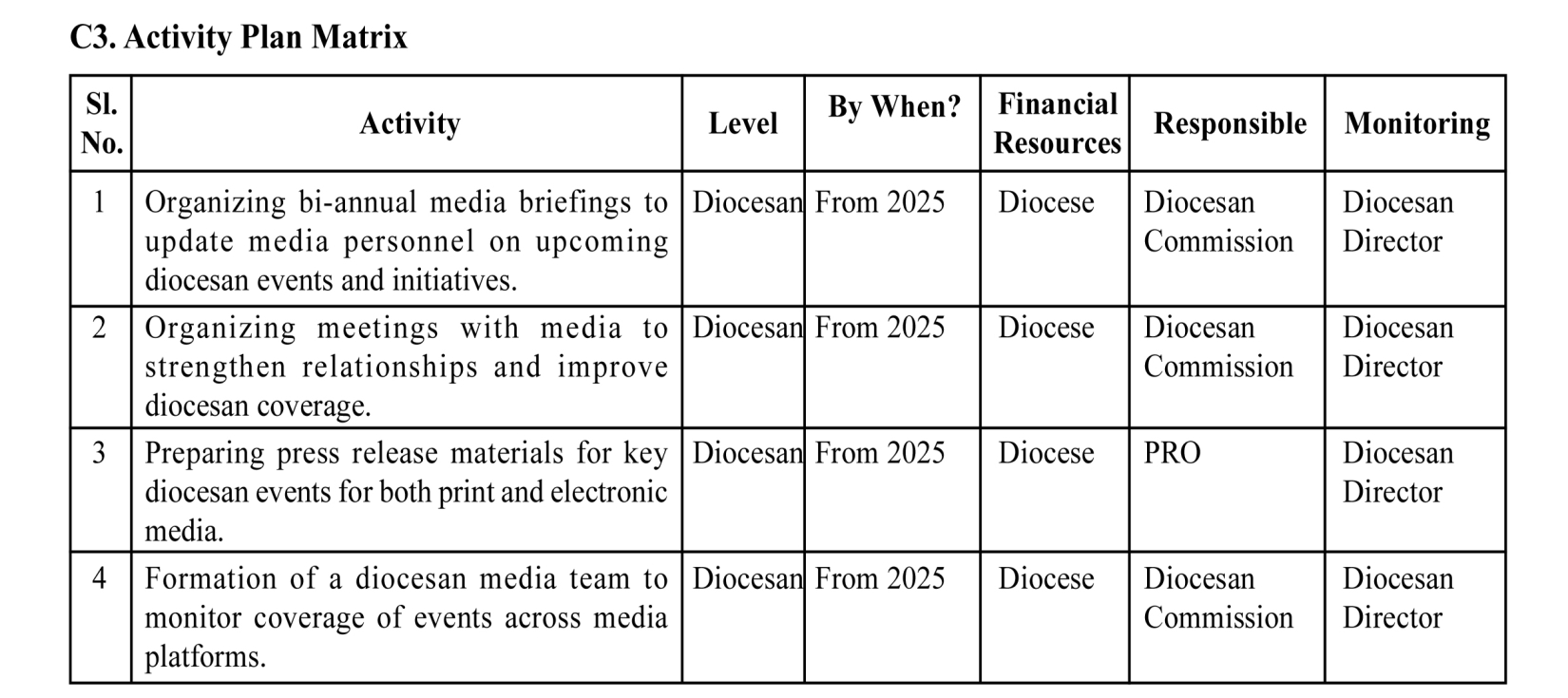 C3. Activity Plan Matrix

| Sl. No. | Activity | Level | By When? | Financial Resources | Responsible | Monitoring |
|---|---|---|---|---|---|---|
| 1 | Organizing bi-annual media briefings to update media personnel on upcoming diocesan events and initiatives. | Diocesan | From 2025 | Diocese | Diocesan Commission | Diocesan Director |
| 2 | Organizing meetings with media to strengthen relationships and improve diocesan coverage. | Diocesan | From 2025 | Diocese | Diocesan Commission | Diocesan Director |
| 3 | Preparing press release materials for key diocesan events for both print and electronic media. | Diocesan | From 2025 | Diocese | PRO | Diocesan Director |
| 4 | Formation of a diocesan media team to monitor coverage of events across media platforms. | Diocesan | From 2025 | Diocese | Diocesan Commission | Diocesan Director |